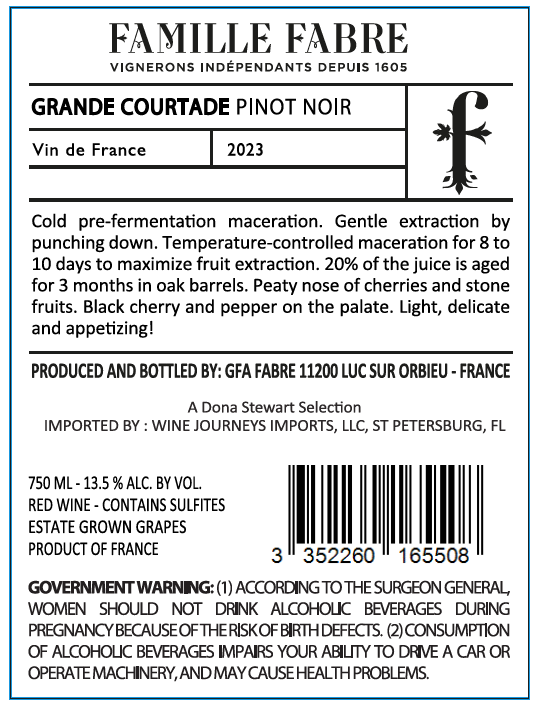 FAMILLE FABRE
VIGNERONS INDÉPENDANTS DEPUIS 1605

GRANDE COURTADE PINOT NOIR

Vin de France 2023

f

Cold pre-fermentation maceration. Gentle extraction by punching down. Temperature-controlled maceration for 8 to 10 days to maximize fruit extraction. 20% of the juice is aged for 3 months in oak barrels. Peaty nose of cherries and stone fruits. Black cherry and pepper on the palate. Light, delicate and appetizing!

PRODUCED AND BOTTLED BY: GFA FABRE 11200 LUC SUR ORBIEU - FRANCE

A Dona Stewart Selection
IMPORTED BY : WINE JOURNEYS IMPORTS, LLC, ST PETERSBURG, FL

750 ML - 13.5 % ALC. BY VOL.
RED WINE - CONTAINS SULFITES
ESTATE GROWN GRAPES
PRODUCT OF FRANCE

3 352260 165508

GOVERNMENT WARNING: (1) ACCORDING TO THE SURGEON GENERAL, WOMEN SHOULD NOT DRINK ALCOHOLIC BEVERAGES DURING PREGNANCY BECAUSE OF THE RISK OF BIRTH DEFECTS. (2) CONSUMPTION OF ALCOHOLIC BEVERAGES IMPAIRS YOUR ABILITY TO DRIVE A CAR OR OPERATE MACHINERY, AND MAY CAUSE HEALTH PROBLEMS.